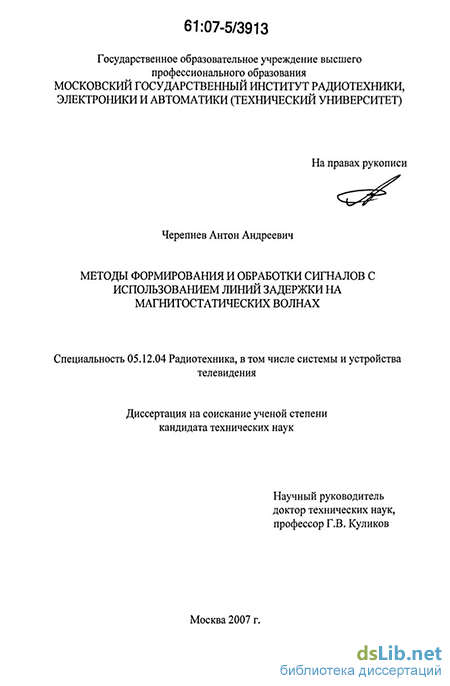 61:07-5/3913

Государственное образовательное учреждение высшего профессионального образования
МОСКОВСКИЙ ГОСУДАРСТВЕННЫЙ ИНСТИТУТ РАДИОТЕХНИКИ, ЭЛЕКТРОНИКИ И АВТОМАТИКИ (ТЕХНИЧЕСКИЙ УНИВЕРСИТЕТ)

На правах рукописи

Черепнев Антон Андреевич

МЕТОДЫ ФОРМИРОВАНИЯ И ОБРАБОТКИ СИГНАЛОВ С ИСПОЛЬЗОВАНИЕМ ЛИНИЙ ЗАДЕРЖКИ НА МАГНИТОСТАТИЧЕСКИХ ВОЛНАХ

Специальность 05.12.04 Радиотехника, в том числе системы и устройства телевидения

Диссертация на соискание ученой степени кандидата технических наук

Научный руководитель
доктор технических наук,
профессор Г.В. Куликов

Москва 2007 г.

dsLib.net
библиотека диссертаций